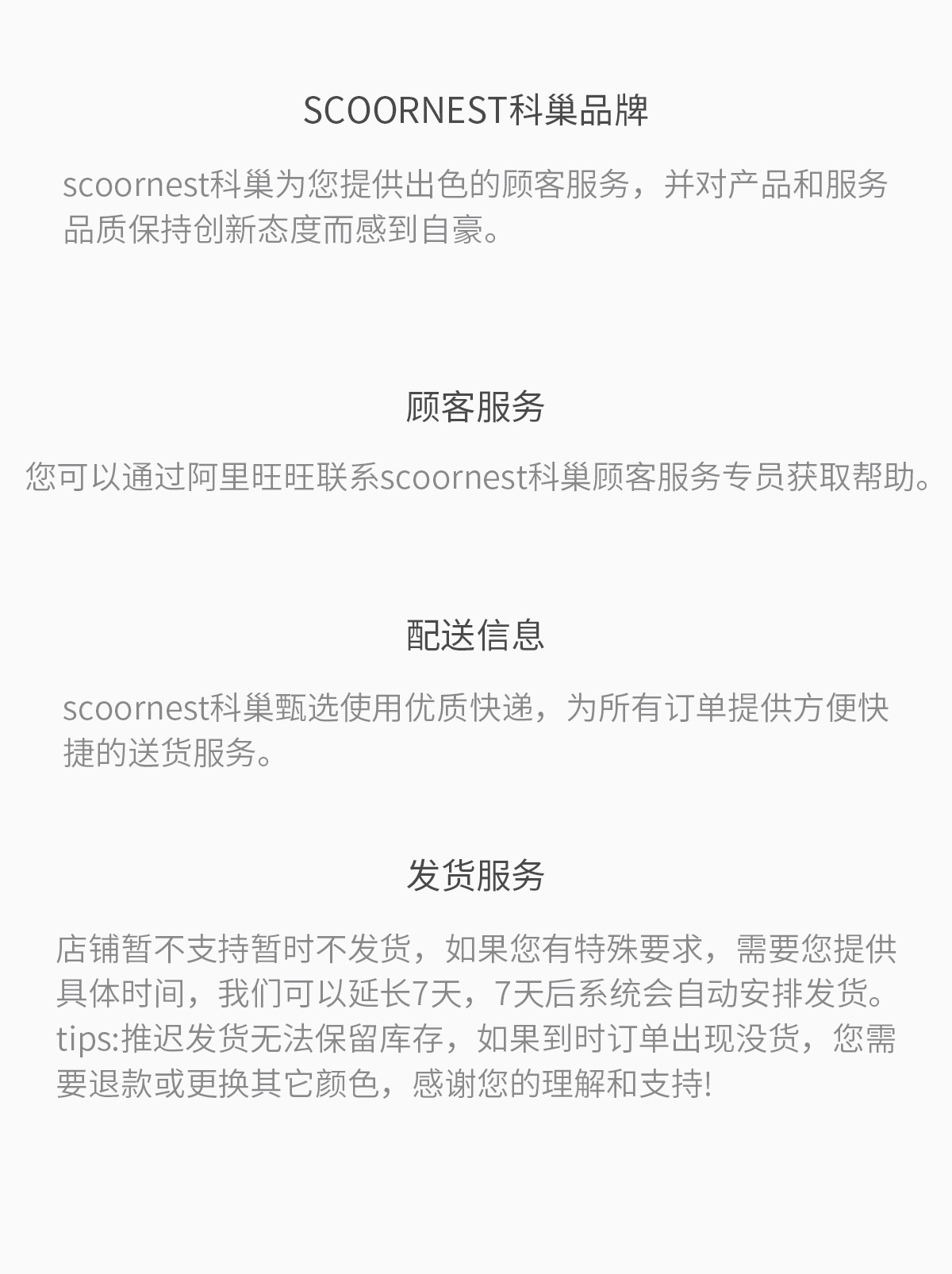 SCOORNEST科巢品牌

scoornest科巢为您提供出色的顾客服务，并对产品和服务品质保持创新态度而感到自豪。

顾客服务

您可以通过阿里旺旺联系scoornest科巢顾客服务专员获取帮助。

配送信息

scoornest科巢甄选使用优质快递，为所有订单提供方便快捷的送货服务。

发货服务

店铺暂不支持暂时不发货，如果您有特殊要求，需要您提供具体时间，我们可以延长7天，7天后系统会自动安排发货。tips:推迟发货无法保留库存，如果到时订单出现没货，您需要退款或更换其它颜色，感谢您的理解和支持!